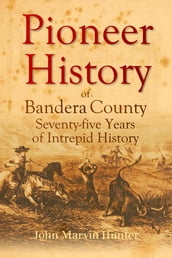 Pioneer History of Bandera County

Seventy-five Years of Intrepid History

John Marvin Hunter